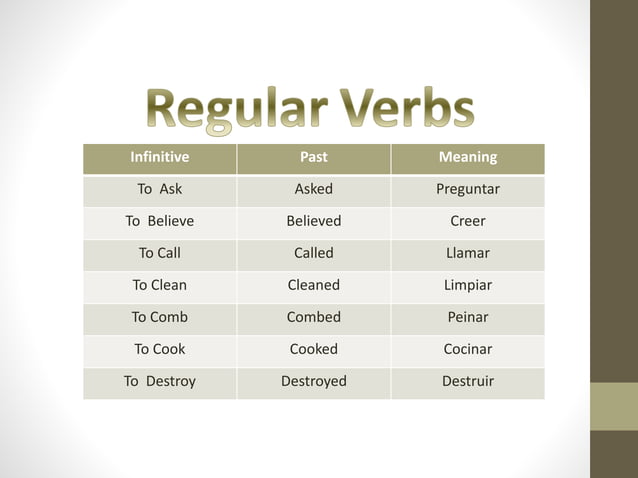 Regular Verbs

| Infinitive | Past | Meaning |
|---|---|---|
| To Ask | Asked | Preguntar |
| To Believe | Believed | Creer |
| To Call | Called | Llamar |
| To Clean | Cleaned | Limpiar |
| To Comb | Combed | Peinar |
| To Cook | Cooked | Cocinar |
| To Destroy | Destroyed | Destruir |